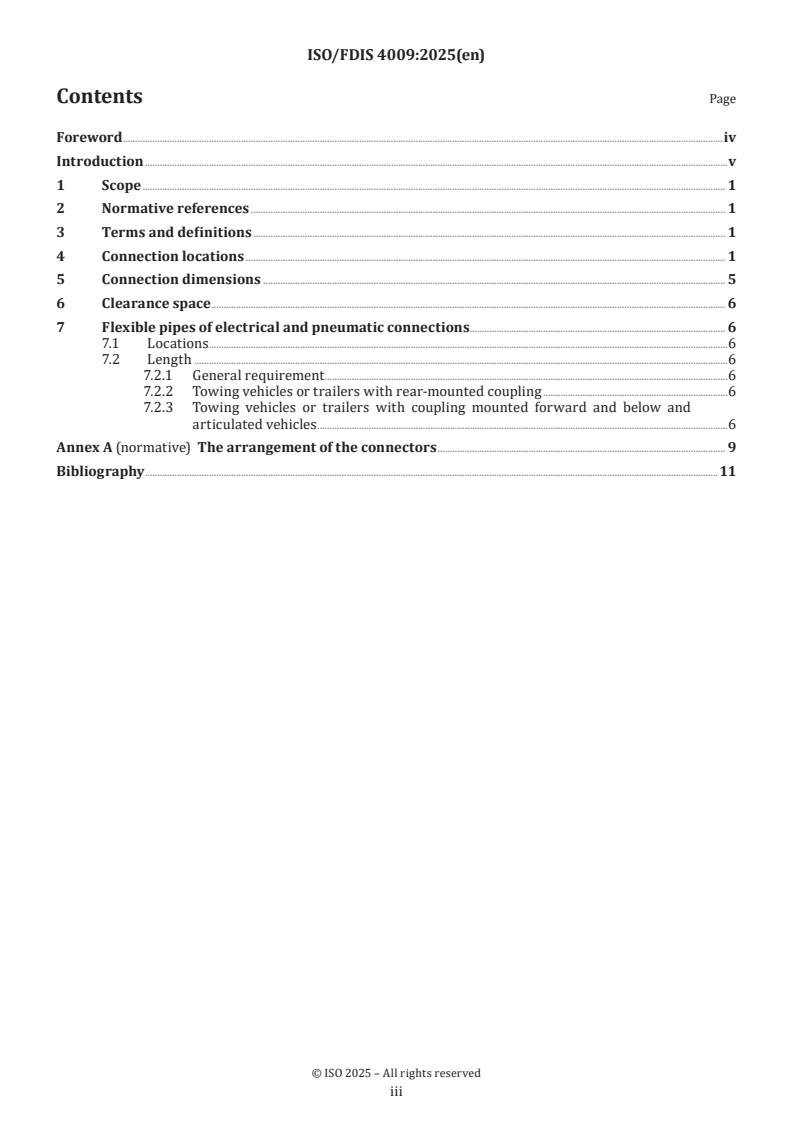 ISO/FDIS 4009:2025(en)

Contents

Page

Foreword iv
Introduction v
1 Scope 1
2 Normative references 1
3 Terms and definitions 1
4 Connection locations 1
5 Connection dimensions 5
6 Clearance space 6
7 Flexible pipes of electrical and pneumatic connections 6
7.1 Locations 6
7.2 Length 6
7.2.1 General requirement 6
7.2.2 Towing vehicles or trailers with rear-mounted coupling 6
7.2.3 Towing vehicles or trailers with coupling mounted forward and below and articulated vehicles 6
Annex A (normative) The arrangement of the connectors 9
Bibliography 11

© ISO 2025 – All rights reserved
iii